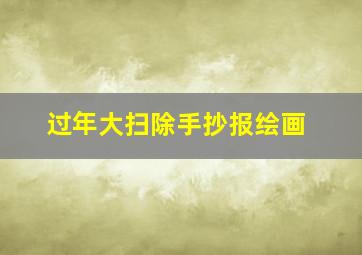 过年大扫除手抄报绘画